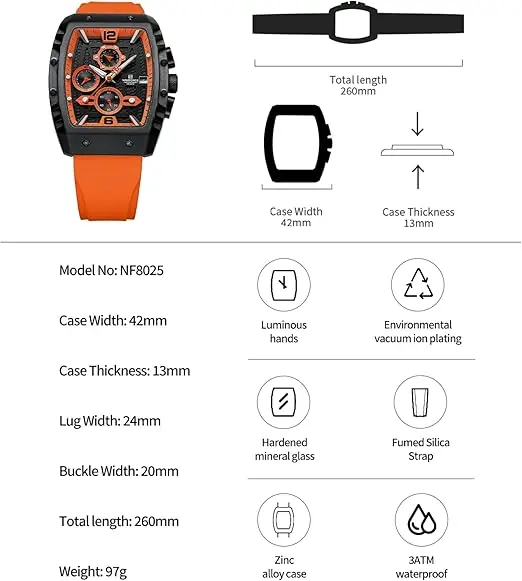 12

6

Total length
260mm

Case Width
42mm

Case Thickness
13mm

Model No: NF8025

Case Width: 42mm

Case Thickness: 13mm

Lug Width: 24mm

Buckle Width: 20mm

Total length: 260mm

Weight: 97g

Luminous hands

Environmental vacuum ion plating

Hardened mineral glass

Fumed Silica Strap

Zinc alloy case

3ATM waterproof